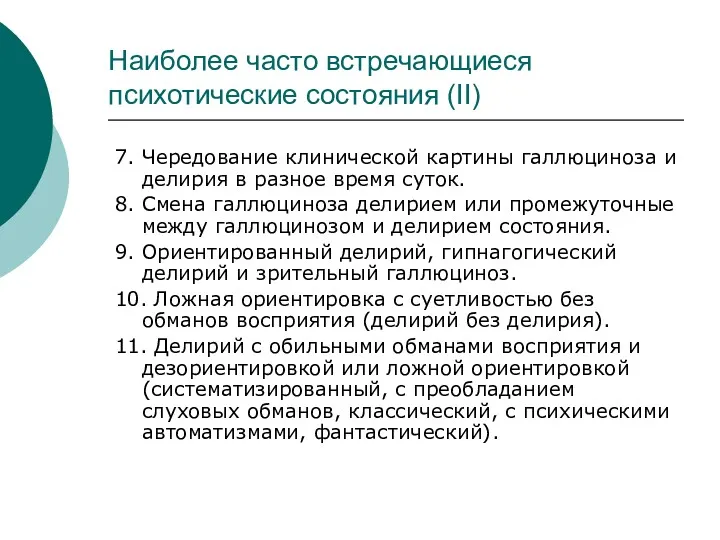 Наиболее часто встречающиеся психотические состояния (II)

7. Чередование клинической картины галлюциноза и делирия в разное время суток.
8. Смена галлюциноза делирием или промежуточные между галлюцинозом и делирием состояния.
9. Ориентированный делирий, гипнагогический делирий и зрительный галлюциноз.
10. Ложная ориентировка с суетливостью без обманов восприятия (делирий без делирия).
11. Делирий с обильными обманами восприятия и дезориентировкой или ложной ориентировкой (систематизированный, с преобладанием слуховых обманов, классический, с психическими автоматизмами, фантастический).